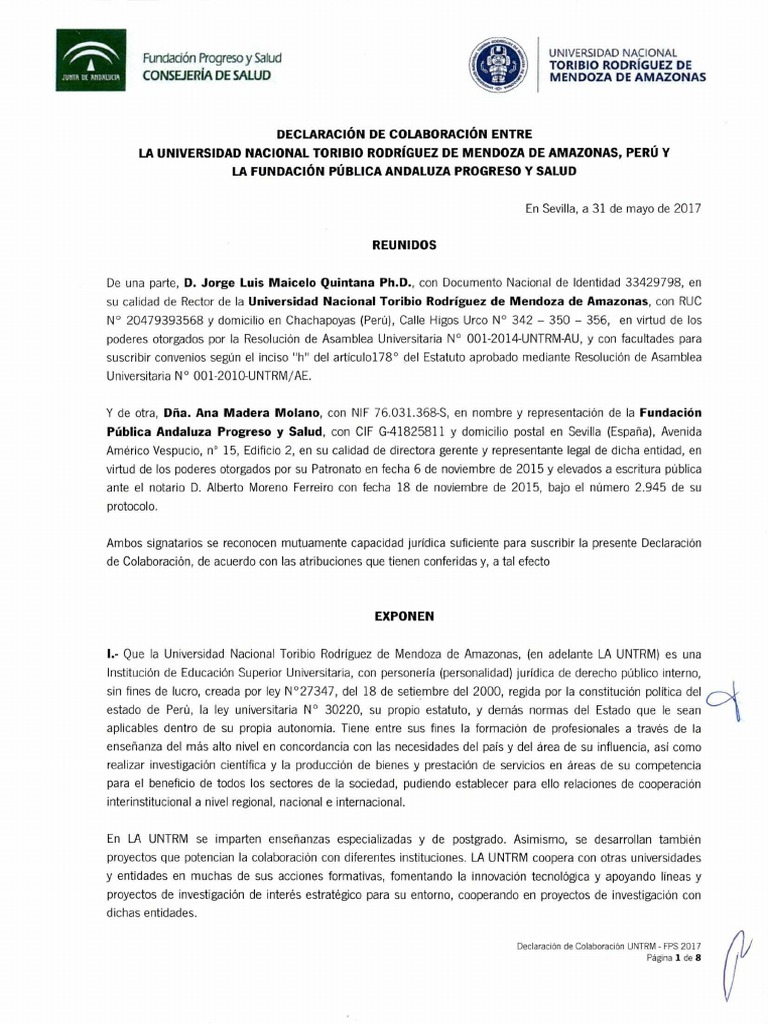 JUNTA DE ANDALUCIA

Fundación Progreso y Salud
CONSEJERÍA DE SALUD

UNIVERSIDAD NACIONAL
TORIBIO RODRÍGUEZ DE
MENDOZA DE AMAZONAS

DECLARACIÓN DE COLABORACIÓN ENTRE
LA UNIVERSIDAD NACIONAL TORIBIO RODRÍGUEZ DE MENDOZA DE AMAZONAS, PERÚ Y
LA FUNDACIÓN PÚBLICA ANDALUZA PROGRESO Y SALUD

En Sevilla, a 31 de mayo de 2017

REUNIDOS

De una parte, D. Jorge Luis Maicelo Quintana Ph.D., con Documento Nacional de Identidad 33429798, en su calidad de Rector de la Universidad Nacional Toribio Rodríguez de Mendoza de Amazonas, con RUC N° 20479393568 y domicilio en Chachapoyas (Perú), Calle Higos Urco N° 342 – 350 – 356, en virtud de los poderes otorgados por la Resolución de Asamblea Universitaria N° 001-2014-UNTRM-AU, y con facultades para suscribir convenios según el inciso "h" del articulo178° del Estatuto aprobado mediante Resolución de Asamblea Universitaria N° 001-2010-UNTRM/AE.

Y de otra, Dña. Ana Madera Molano, con NIF 76.031.368-S, en nombre y representación de la Fundación Pública Andaluza Progreso y Salud, con CIF G-41825811 y domicilio postal en Sevilla (España), Avenida Américo Vespucio, n° 15, Edificio 2, en su calidad de directora gerente y representante legal de dicha entidad, en virtud de los poderes otorgados por su Patronato en fecha 6 de noviembre de 2015 y elevados a escritura pública ante el notario D. Alberto Moreno Ferreiro con fecha 18 de noviembre de 2015, bajo el número 2.945 de su protocolo.

Ambos signatarios se reconocen mutuamente capacidad jurídica suficiente para suscribir la presente Declaración de Colaboración, de acuerdo con las atribuciones que tienen conferidas y, a tal efecto

EXPONEN

I.- Que la Universidad Nacional Toribio Rodríguez de Mendoza de Amazonas, (en adelante LA UNTRM) es una Institución de Educación Superior Universitaria, con personería (personalidad) jurídica de derecho público interno, sin fines de lucro, creada por ley N°27347, del 18 de setiembre del 2000, regida por la constitución política del estado de Perú, la ley universitaria N° 30220, su propio estatuto, y demás normas del Estado que le sean aplicables dentro de su propia autonomía. Tiene entre sus fines la formación de profesionales a través de la enseñanza del más alto nivel en concordancia con las necesidades del país y del área de su influencia, así como realizar investigación científica y la producción de bienes y prestación de servicios en áreas de su competencia para el beneficio de todos los sectores de la sociedad, pudiendo establecer para ello relaciones de cooperación interinstitucional a nivel regional, nacional e internacional.

En LA UNTRM se imparten enseñanzas especializadas y de postgrado. Asimismo, se desarrollan también proyectos que potencian la colaboración con diferentes instituciones. LA UNTRM coopera con otras universidades y entidades en muchas de sus acciones formativas, fomentando la innovación tecnológica y apoyando líneas y proyectos de investigación de interés estratégico para su entorno, cooperando en proyectos de investigación con dichas entidades.

Declaración de Colaboración UNTRM - FPS 2017
Página 1 de 8